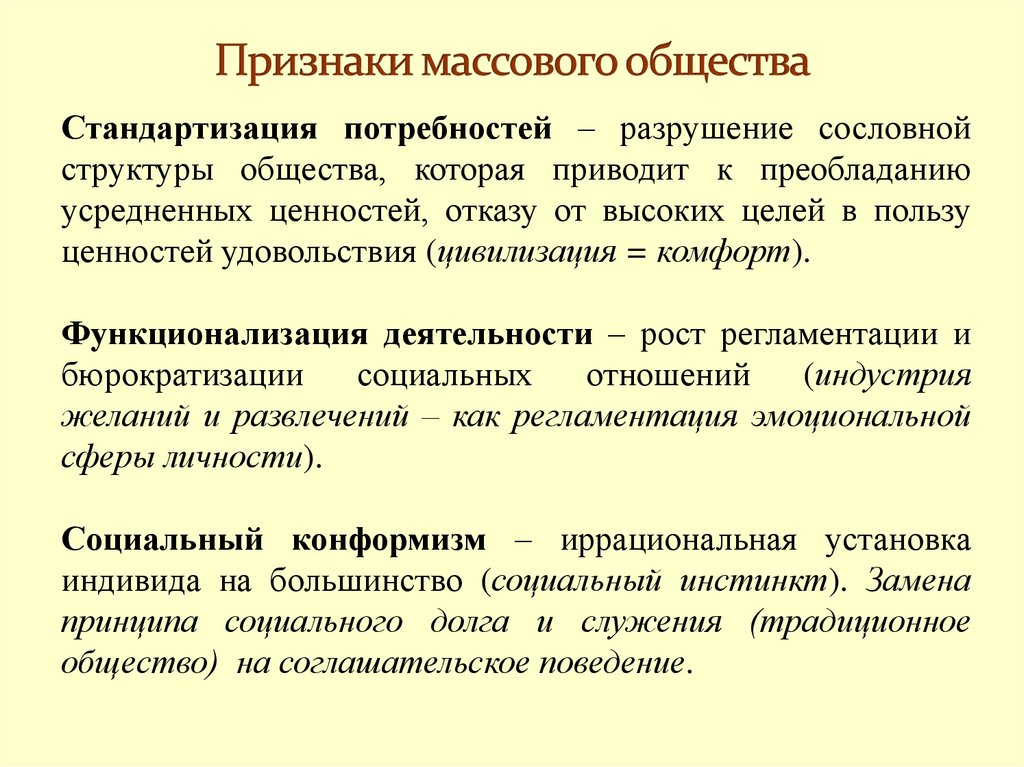 Признаки массового общества

Стандартизация потребностей – разрушение сословной структуры общества, которая приводит к преобладанию усредненных ценностей, отказу от высоких целей в пользу ценностей удовольствия (цивилизация = комфорт).

Функционализация деятельности – рост регламентации и бюрократизации социальных отношений (индустрия желаний и развлечений – как регламентация эмоциональной сферы личности).

Социальный конформизм – иррациональная установка индивида на большинство (социальный инстинкт). Замена принципа социального долга и служения (традиционное общество) на соглашательское поведение.